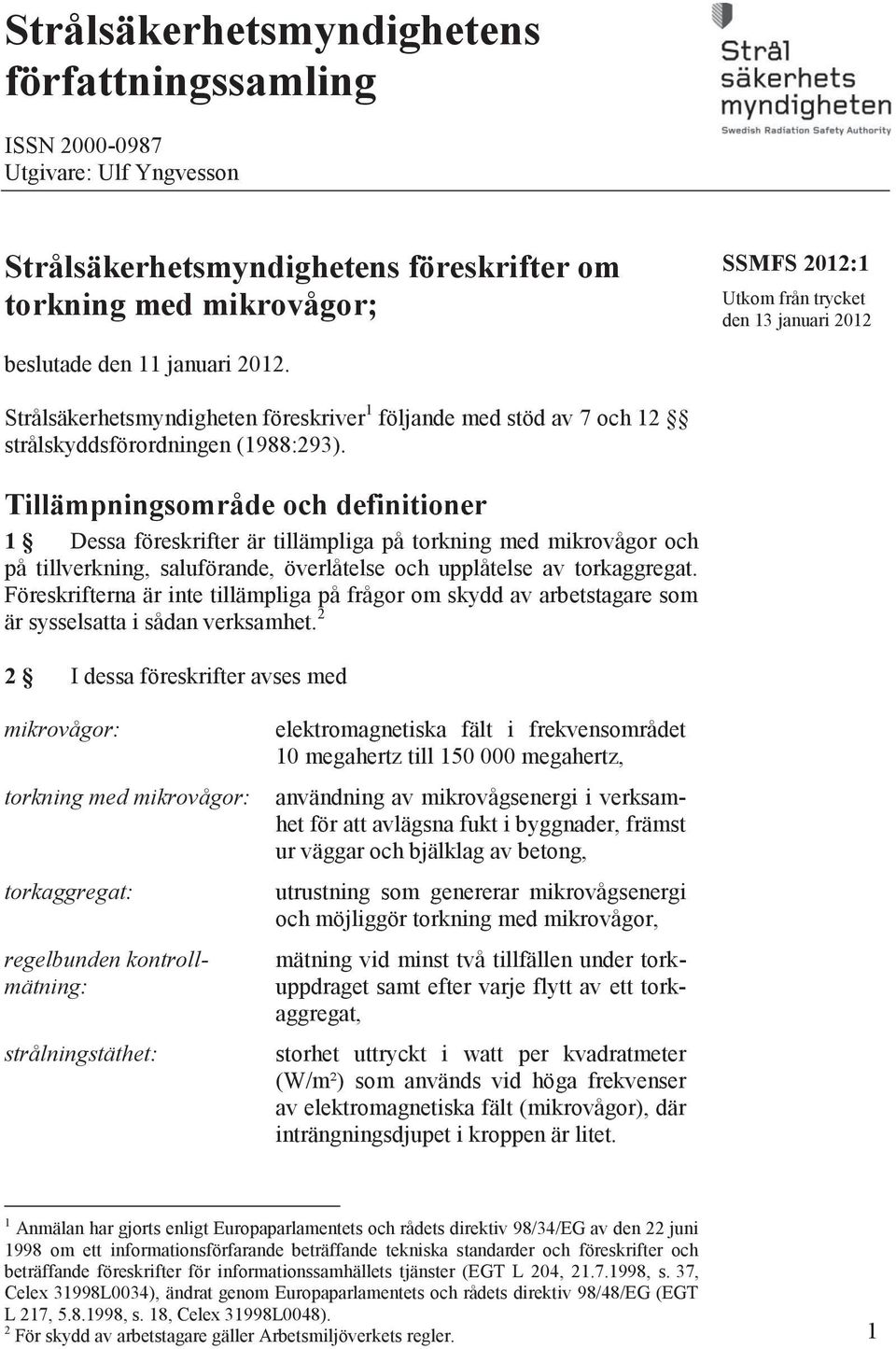 Strålsäkerhetsmyndighetens författningssamling

ISSN 2000-0987
Utgivare: Ulf Yngvesson

Strål säkerhets myndigheten
Swedish Radiation Safety Authority

Strålsäkerhetsmyndighetens föreskrifter om torkning med mikrovågor;

SSMFS 2012:1
Utkom från trycket den 13 januari 2012

beslutade den 11 januari 2012.

Strålsäkerhetsmyndigheten föreskriver$^1$ följande med stöd av 7 och 12 §§ strålskyddsförordningen (1988:293).

Tillämpningsområde och definitioner

1 § Dessa föreskrifter är tillämpliga på torkning med mikrovågor och på tillverkning, saluförande, överlåtelse och upplåtelse av torkaggregat. Föreskrifterna är inte tillämpliga på frågor om skydd av arbetstagare som är sysselsatta i sådan verksamhet.$^2$

2 § I dessa föreskrifter avses med

| | |
|---|---|
| mikrovågor: | elektromagnetiska fält i frekvensområdet 10 megahertz till 150 000 megahertz, |
| torkning med mikrovågor: | användning av mikrovågsenergi i verksamhet för att avlägsna fukt i byggnader, främst ur väggar och bjälklag av betong, |
| torkaggregat: | utrustning som genererar mikrovågsenergi och möjliggör torkning med mikrovågor, |
| regelbunden kontrollmätning: | mätning vid minst två tillfällen under torkuppdraget samt efter varje flytt av ett torkaggregat, |
| strålningstäthet: | storhet uttryckt i watt per kvadratmeter (W/m²) som används vid höga frekvenser av elektromagnetiska fält (mikrovågor), där inträngningsdjupet i kroppen är litet. |

$^1$ Anmälan har gjorts enligt Europaparlamentets och rådets direktiv 98/34/EG av den 22 juni 1998 om ett informationsförfarande beträffande tekniska standarder och föreskrifter och beträffande föreskrifter för informationssamhällets tjänster (EGT L 204, 21.7.1998, s. 37, Celex 31998L0034), ändrat genom Europaparlamentets och rådets direktiv 98/48/EG (EGT L 217, 5.8.1998, s. 18, Celex 31998L0048).
$^2$ För skydd av arbetstagare gäller Arbetsmiljöverkets regler.

1